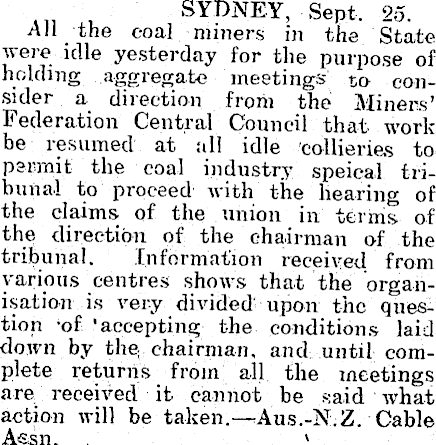 SYDNEY, Sept. 25.

All the coal miners in the State were idle yesterday for the purpose of holding aggregate meetings to consider a direction from the Miners' Federation Central Council that work be resumed at all idle collieries to permit the coal industry speical tribunal to proceed with the hearing of the claims of the union in terms of the direction of the chairman of the tribunal. Information received from various centres shows that the organisation is very divided upon the question of 'accepting the conditions laid down by the chairman, and until complete returns from all the meetings are received it cannot be said what action will be taken.—Aus.-N.Z. Cable Assn.